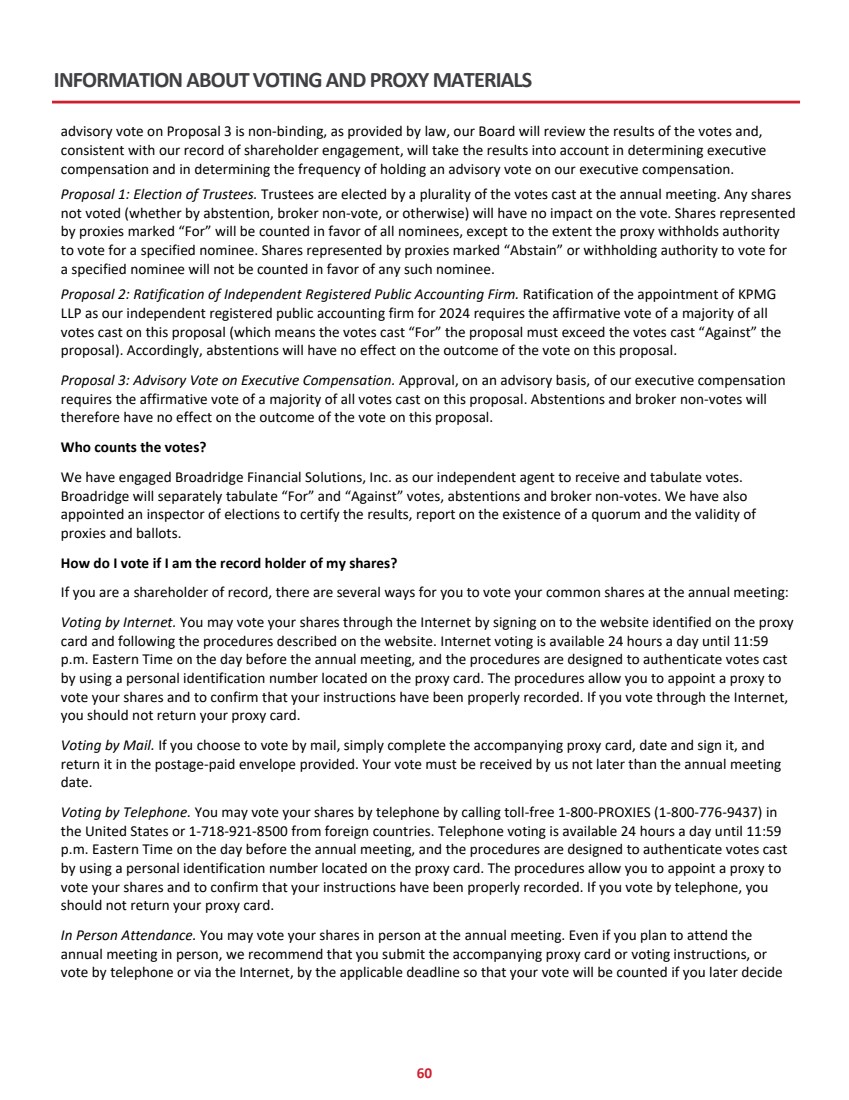 INFORMATION ABOUT VOTING AND PROXY MATERIALS

advisory vote on Proposal 3 is non-binding, as provided by law, our Board will review the results of the votes and, consistent with our record of shareholder engagement, will take the results into account in determining executive compensation and in determining the frequency of holding an advisory vote on our executive compensation.

Proposal 1: Election of Trustees. Trustees are elected by a plurality of the votes cast at the annual meeting. Any shares not voted (whether by abstention, broker non-vote, or otherwise) will have no impact on the vote. Shares represented by proxies marked "For" will be counted in favor of all nominees, except to the extent the proxy withholds authority to vote for a specified nominee. Shares represented by proxies marked "Abstain" or withholding authority to vote for a specified nominee will not be counted in favor of any such nominee.

Proposal 2: Ratification of Independent Registered Public Accounting Firm. Ratification of the appointment of KPMG LLP as our independent registered public accounting firm for 2024 requires the affirmative vote of a majority of all votes cast on this proposal (which means the votes cast "For" the proposal must exceed the votes cast "Against" the proposal). Accordingly, abstentions will have no effect on the outcome of the vote on this proposal.

Proposal 3: Advisory Vote on Executive Compensation. Approval, on an advisory basis, of our executive compensation requires the affirmative vote of a majority of all votes cast on this proposal. Abstentions and broker non-votes will therefore have no effect on the outcome of the vote on this proposal.

Who counts the votes?

We have engaged Broadridge Financial Solutions, Inc. as our independent agent to receive and tabulate votes. Broadridge will separately tabulate "For" and "Against" votes, abstentions and broker non-votes. We have also appointed an inspector of elections to certify the results, report on the existence of a quorum and the validity of proxies and ballots.

How do I vote if I am the record holder of my shares?

If you are a shareholder of record, there are several ways for you to vote your common shares at the annual meeting:

Voting by Internet. You may vote your shares through the Internet by signing on to the website identified on the proxy card and following the procedures described on the website. Internet voting is available 24 hours a day until 11:59 p.m. Eastern Time on the day before the annual meeting, and the procedures are designed to authenticate votes cast by using a personal identification number located on the proxy card. The procedures allow you to appoint a proxy to vote your shares and to confirm that your instructions have been properly recorded. If you vote through the Internet, you should not return your proxy card.

Voting by Mail. If you choose to vote by mail, simply complete the accompanying proxy card, date and sign it, and return it in the postage-paid envelope provided. Your vote must be received by us not later than the annual meeting date.

Voting by Telephone. You may vote your shares by telephone by calling toll-free 1-800-PROXIES (1-800-776-9437) in the United States or 1-718-921-8500 from foreign countries. Telephone voting is available 24 hours a day until 11:59 p.m. Eastern Time on the day before the annual meeting, and the procedures are designed to authenticate votes cast by using a personal identification number located on the proxy card. The procedures allow you to appoint a proxy to vote your shares and to confirm that your instructions have been properly recorded. If you vote by telephone, you should not return your proxy card.

In Person Attendance. You may vote your shares in person at the annual meeting. Even if you plan to attend the annual meeting in person, we recommend that you submit the accompanying proxy card or voting instructions, or vote by telephone or via the Internet, by the applicable deadline so that your vote will be counted if you later decide

60